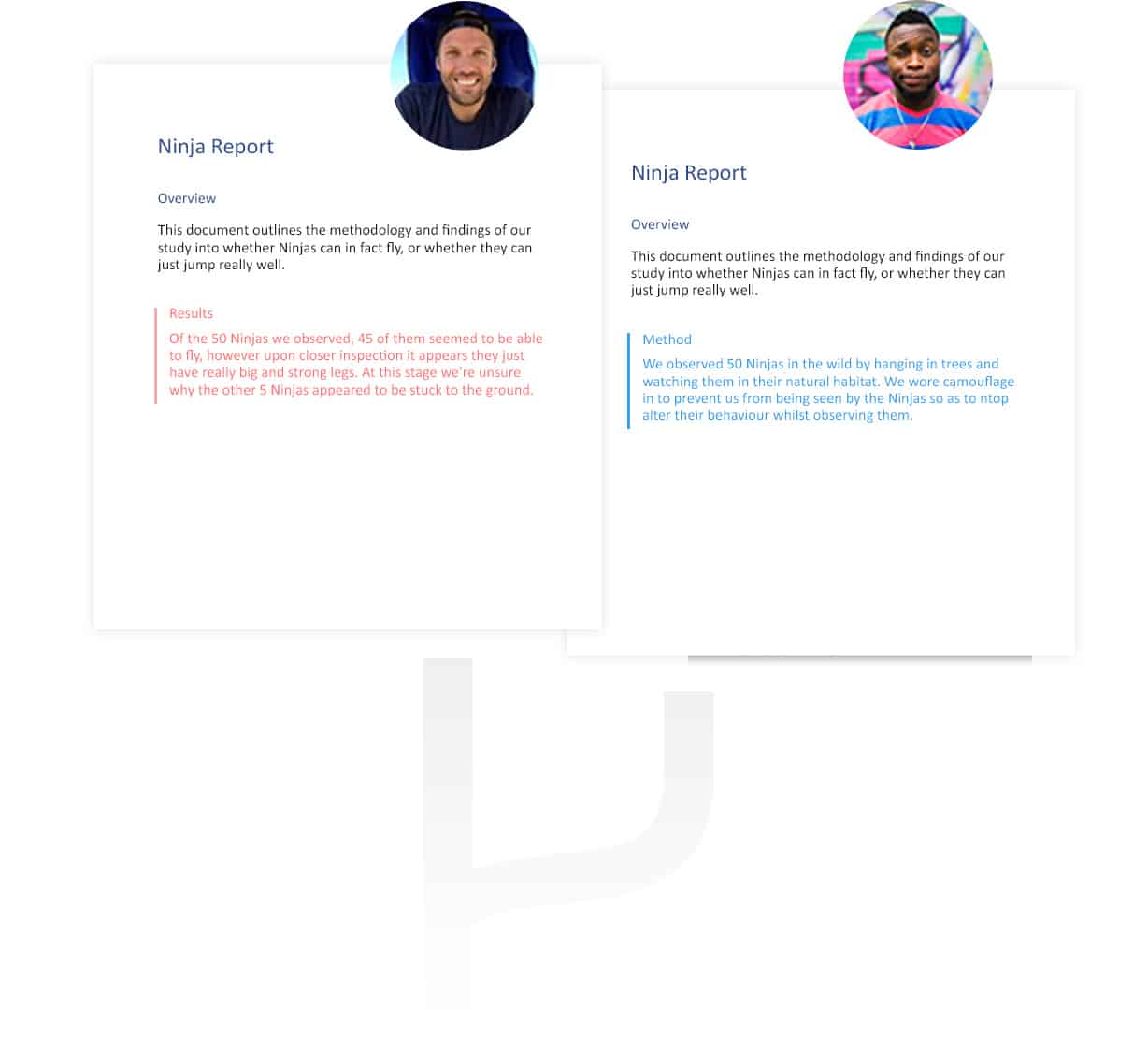 Ninja Report

Overview

This document outlines the methodology and findings of our study into whether Ninjas can in fact fly, or whether they can just jump really well.

Results

Of the 50 Ninjas we observed, 45 of them seemed to be able to fly, however upon closer inspection it appears they just have really big and strong legs. At this stage we're unsure why the other 5 Ninjas appeared to be stuck to the ground.

Ninja Report

Overview

This document outlines the methodology and findings of our study into whether Ninjas can in fact fly, or whether they can just jump really well.

Method

We observed 50 Ninjas in the wild by hanging in trees and watching them in their natural habitat. We wore camouflage in to prevent us from being seen by the Ninjas so as to ntop alter their behaviour whilst observing them.